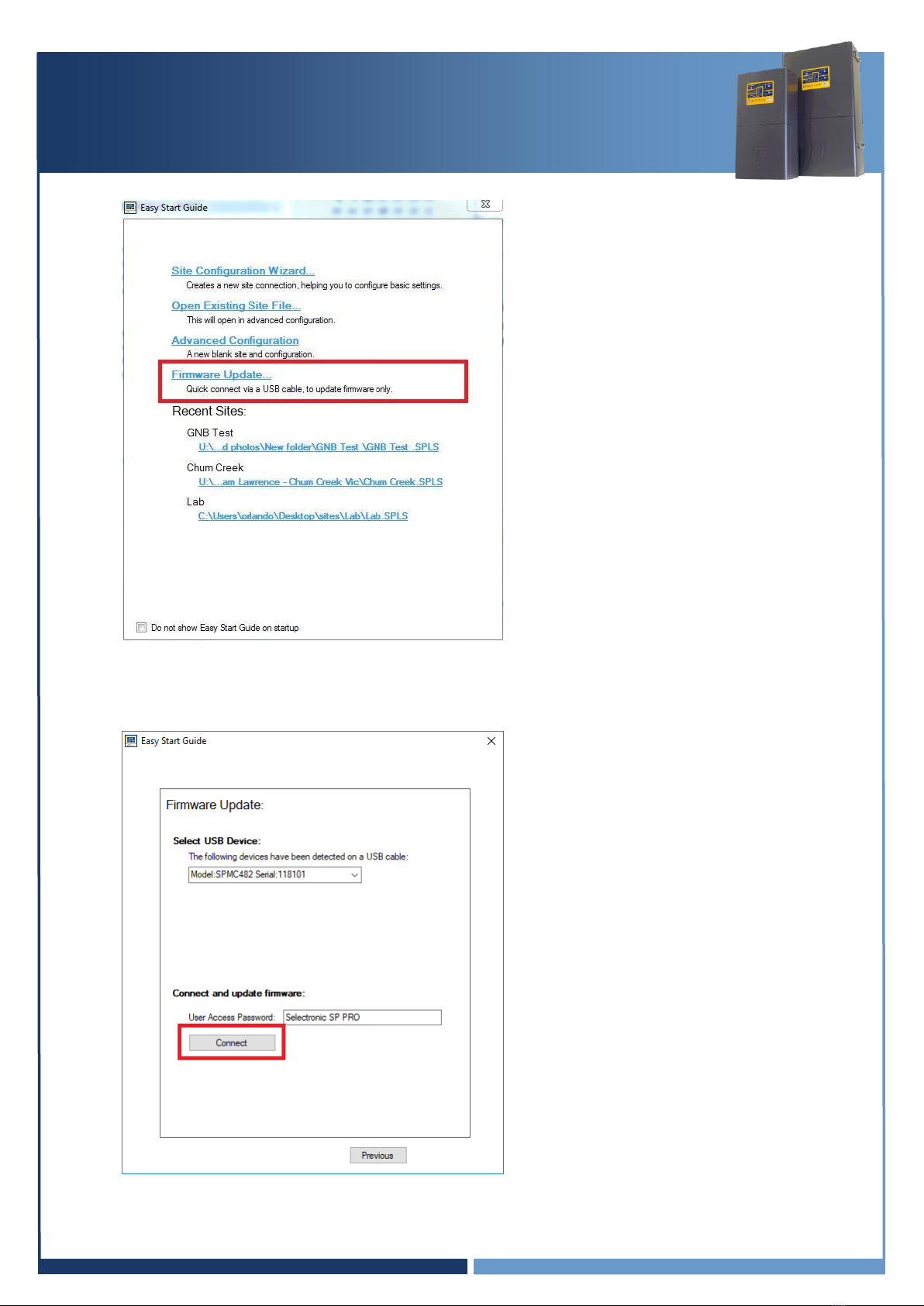 Easy Start Guide

Site Configuration Wizard...
Creates a new site connection, helping you to configure basic settings.

Open Existing Site File...
This will open in advanced configuration.

Advanced Configuration
A new blank site and configuration.

Firmware Update...
Quick connect via a USB cable, to update firmware only.

Recent Sites:

GNB Test
U:\...d photos\New folder\GNB Test \GNB Test .SPLS

Chum Creek
U:\...am Lawrence - Chum Creek Vic\Chum Creek.SPLS

Lab
C:\Users\orlando\Desktop\sites\Lab\Lab.SPLS

Do not show Easy Start Guide on startup

Easy Start Guide

Firmware Update:

Select USB Device:
The following devices have been detected on a USB cable:
Model:SPMC482 Serial:118101

Connect and update firmware:
User Access Password: Selectronic SP PRO
Connect

Previous